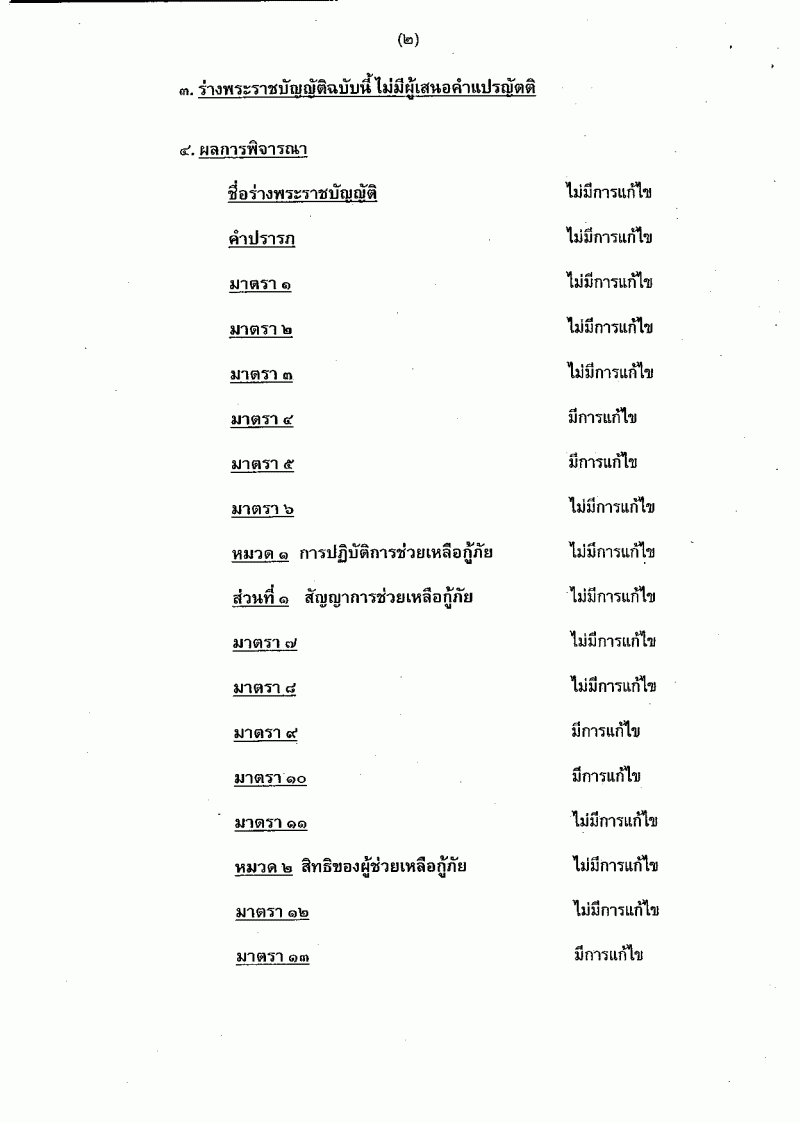 (๒)

๓. ร่างพระราชบัญญัติฉบับนี้ ไม่มีผู้เสนอคำแปรญัตติ

๔. ผลการพิจารณา

ชื่อร่างพระราชบัญญัติ ไม่มีการแก้ไข

คำปรารภ ไม่มีการแก้ไข

มาตรา ๑ ไม่มีการแก้ไข

มาตรา ๒ ไม่มีการแก้ไข

มาตรา ๓ ไม่มีการแก้ไข

มาตรา ๔ มีการแก้ไข

มาตรา ๕ มีการแก้ไข

มาตรา ๖ ไม่มีการแก้ไข

หมวด ๑ การปฏิบัติการช่วยเหลือกู้ภัย ไม่มีการแก้ไข

ส่วนที่ ๑ สัญญาการช่วยเหลือกู้ภัย ไม่มีการแก้ไข

มาตรา ๗ ไม่มีการแก้ไข

มาตรา ๘ ไม่มีการแก้ไข

มาตรา ๙ มีการแก้ไข

มาตรา ๑๐ มีการแก้ไข

มาตรา ๑๑ ไม่มีการแก้ไข

หมวด ๒ สิทธิของผู้ช่วยเหลือกู้ภัย ไม่มีการแก้ไข

มาตรา ๑๒ ไม่มีการแก้ไข

มาตรา ๑๓ มีการแก้ไข